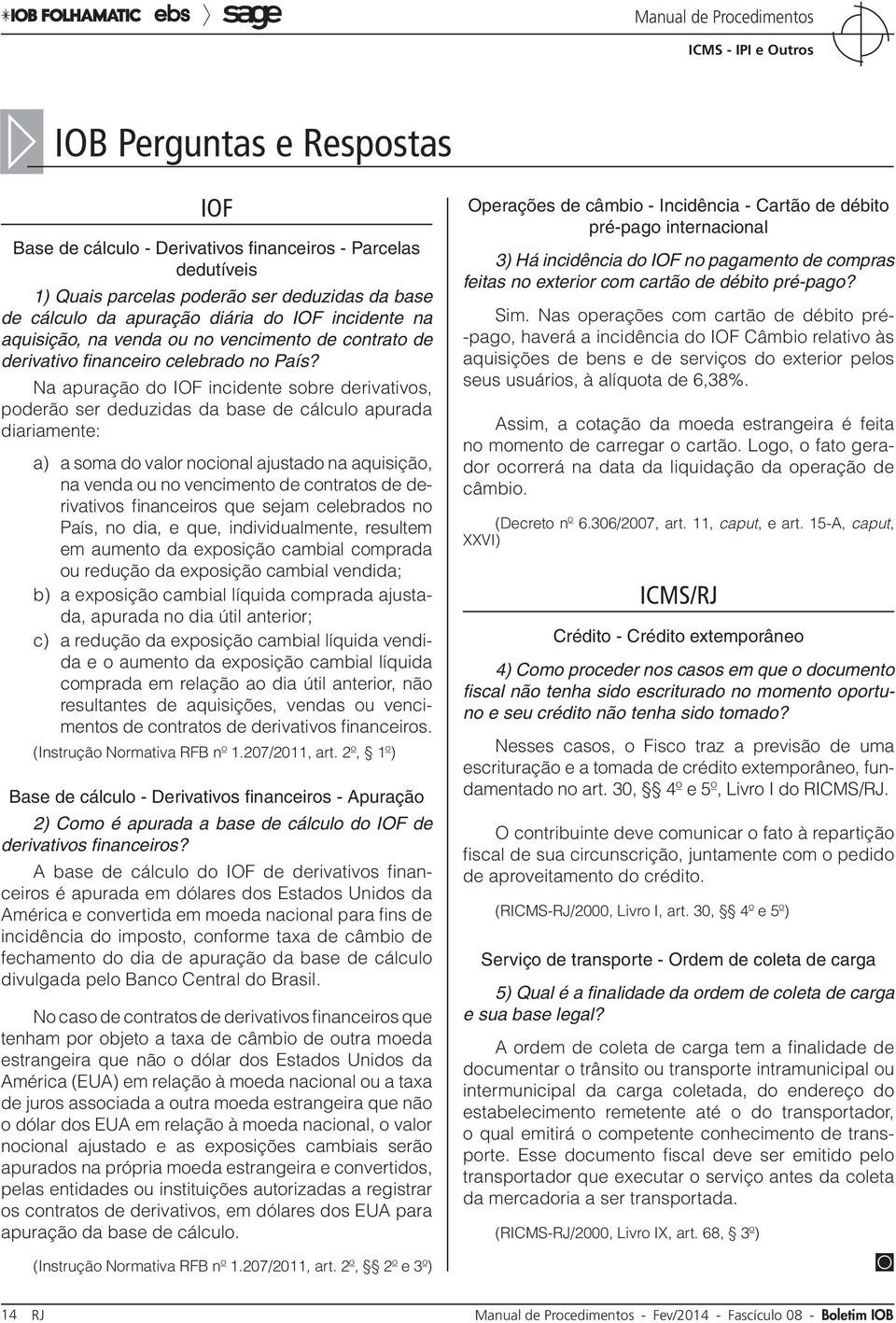 IOB FOLHAMATIC ebs sage

Manual de Procedimentos

ICMS - IPI e Outros

IOB Perguntas e Respostas

IOF

Base de cálculo - Derivativos financeiros - Parcelas dedutíveis

1) Quais parcelas poderão ser deduzidas da base de cálculo da apuração diária do IOF incidente na aquisição, na venda ou no vencimento de contrato de derivativo financeiro celebrado no País?

Na apuração do IOF incidente sobre derivativos, poderão ser deduzidas da base de cálculo apurada diariamente:

a) a soma do valor nocional ajustado na aquisição, na venda ou no vencimento de contratos de derivativos financeiros que sejam celebrados no País, no dia, e que, individualmente, resultem em aumento da exposição cambial comprada ou redução da exposição cambial vendida;

b) a exposição cambial líquida comprada ajustada, apurada no dia útil anterior;

c) a redução da exposição cambial líquida vendida e o aumento da exposição cambial líquida comprada em relação ao dia útil anterior, não resultantes de aquisições, vendas ou vencimentos de contratos de derivativos financeiros.

(Instrução Normativa RFB nº 1.207/2011, art. 2º, § 1º)

Base de cálculo - Derivativos financeiros - Apuração

2) Como é apurada a base de cálculo do IOF de derivativos financeiros?

A base de cálculo do IOF de derivativos financeiros é apurada em dólares dos Estados Unidos da América e convertida em moeda nacional para fins de incidência do imposto, conforme taxa de câmbio de fechamento do dia de apuração da base de cálculo divulgada pelo Banco Central do Brasil.

No caso de contratos de derivativos financeiros que tenham por objeto a taxa de câmbio de outra moeda estrangeira que não o dólar dos Estados Unidos da América (EUA) em relação à moeda nacional ou a taxa de juros associada a outra moeda estrangeira que não o dólar dos EUA em relação à moeda nacional, o valor nocional ajustado e as exposições cambiais serão apurados na própria moeda estrangeira e convertidos, pelas entidades ou instituições autorizadas a registrar os contratos de derivativos, em dólares dos EUA para apuração da base de cálculo.

(Instrução Normativa RFB nº 1.207/2011, art. 2º, §§ 2º e 3º)

Operações de câmbio - Incidência - Cartão de débito pré-pago internacional

3) Há incidência do IOF no pagamento de compras feitas no exterior com cartão de débito pré-pago?

Sim. Nas operações com cartão de débito pré-pago, haverá a incidência do IOF Câmbio relativo às aquisições de bens e de serviços do exterior pelos seus usuários, à alíquota de 6,38%.

Assim, a cotação da moeda estrangeira é feita no momento de carregar o cartão. Logo, o fato gerador ocorrerá na data da liquidação da operação de câmbio.

(Decreto nº 6.306/2007, art. 11, caput, e art. 15-A, caput, XXVI)

ICMS/RJ

Crédito - Crédito extemporâneo

4) Como proceder nos casos em que o documento fiscal não tenha sido escriturado no momento oportuno e seu crédito não tenha sido tomado?

Nesses casos, o Fisco traz a previsão de uma escrituração e a tomada de crédito extemporâneo, fundamentado no art. 30, §§ 4º e 5º, Livro I do RICMS/RJ.

O contribuinte deve comunicar o fato à repartição fiscal de sua circunscrição, juntamente com o pedido de aproveitamento do crédito.

(RICMS-RJ/2000, Livro I, art. 30, §§ 4º e 5º)

Serviço de transporte - Ordem de coleta de carga

5) Qual é a finalidade da ordem de coleta de carga e sua base legal?

A ordem de coleta de carga tem a finalidade de documentar o trânsito ou transporte intramunicipal ou intermunicipal da carga coletada, do endereço do estabelecimento remetente até o do transportador, o qual emitirá o competente conhecimento de transporte. Esse documento fiscal deve ser emitido pelo transportador que executar o serviço antes da coleta da mercadoria a ser transportada.

(RICMS-RJ/2000, Livro IX, art. 68, § 3º)

14 RJ

Manual de Procedimentos - Fev/2014 - Fascículo 08 - Boletim IOB